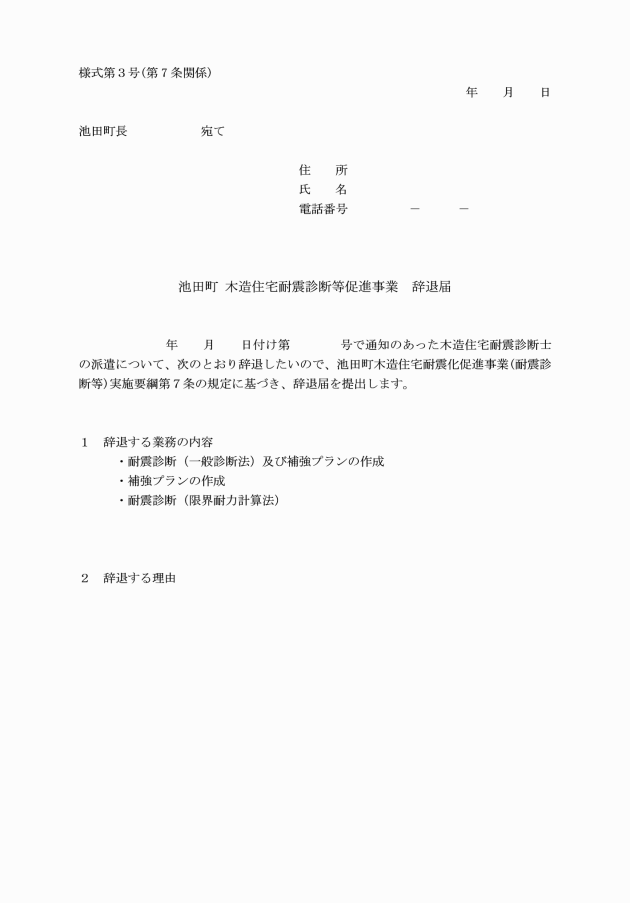 様式第３号（第７条関係）

年　　月　　日

池田町長　　　　　　宛て

住　　所
氏　　名
電話番号　　　　　－　　　－

池田町 木造住宅耐震診断等促進事業　辞退届

年　　月　　日付け第　　　　号で通知のあった木造住宅耐震診断士の派遣について、次のとおり辞退したいので、池田町木造住宅耐震化促進事業（耐震診断等）実施要綱第７条の規定に基づき、辞退届を提出します。

１　辞退する業務の内容
・耐震診断（一般診断法）及び補強プランの作成
・補強プランの作成
・耐震診断（限界耐力計算法）

２　辞退する理由